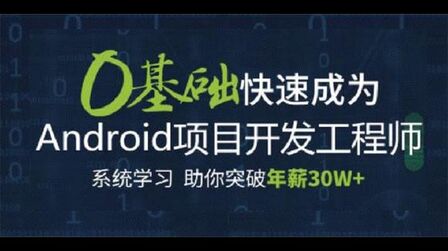 0基础快速成为
Android项目开发工程师
系统学习 助你突破年薪30W+